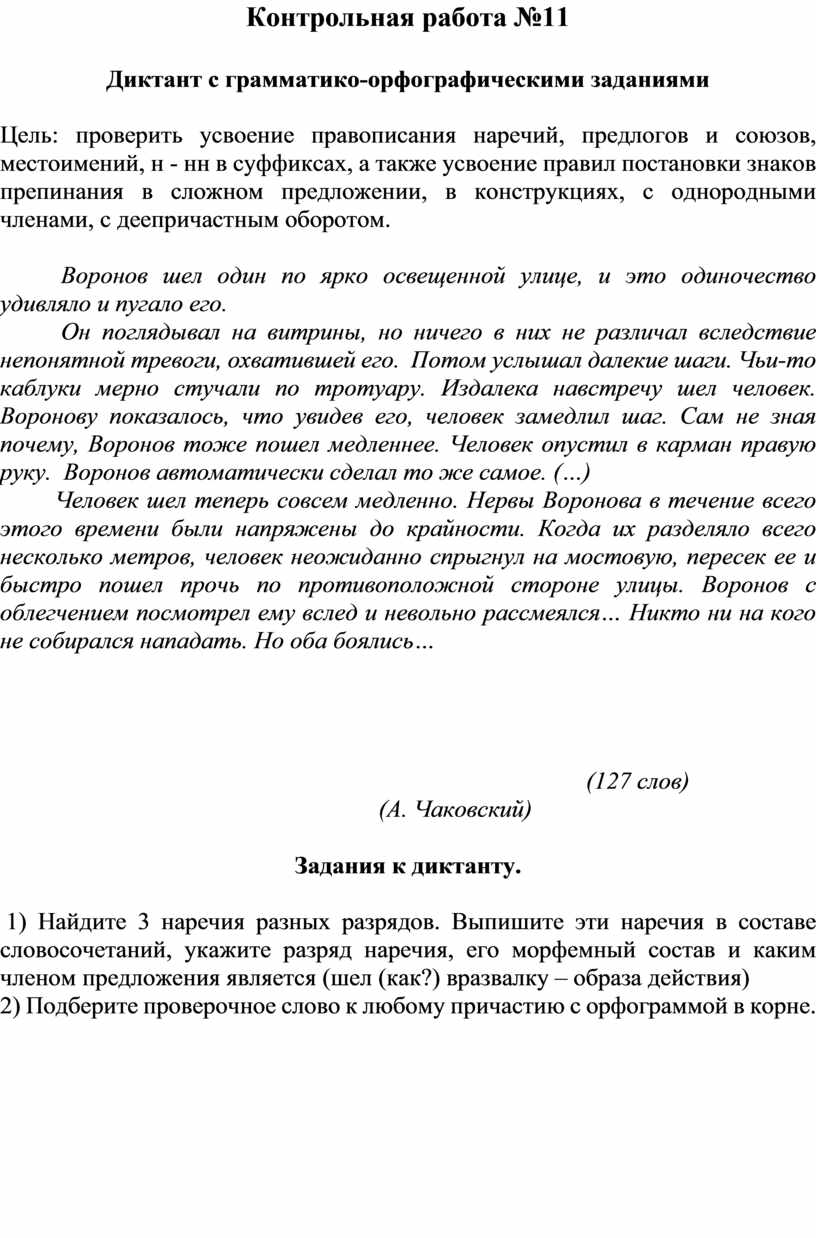 Контрольная работа №11

Диктант с грамматико-орфографическими заданиями

Цель: проверить усвоение правописания наречий, предлогов и союзов, местоимений, н - нн в суффиксах, а также усвоение правил постановки знаков препинания в сложном предложении, в конструкциях, с однородными членами, с деепричастным оборотом.

Воронов шел один по ярко освещенной улице, и это одиночество удивляло и пугало его.

Он поглядывал на витрины, но ничего в них не различал вследствие непонятной тревоги, охватившей его. Потом услышал далекие шаги. Чьи-то каблуки мерно стучали по тротуару. Издалека навстречу шел человек. Воронову показалось, что увидев его, человек замедлил шаг. Сам не зная почему, Воронов тоже пошел медленнее. Человек опустил в карман правую руку. Воронов автоматически сделал то же самое. (…)

Человек шел теперь совсем медленно. Нервы Воронова в течение всего этого времени были напряжены до крайности. Когда их разделяло всего несколько метров, человек неожиданно спрыгнул на мостовую, пересек ее и быстро пошел прочь по противоположной стороне улицы. Воронов с облегчением посмотрел ему вслед и невольно рассмеялся… Никто ни на кого не собирался нападать. Но оба боялись…

(127 слов)

(А. Чаковский)

Задания к диктанту.

1) Найдите 3 наречия разных разрядов. Выпишите эти наречия в составе словосочетаний, укажите разряд наречия, его морфемный состав и каким членом предложения является (шел (как?) вразвалку – образа действия)
2) Подберите проверочное слово к любому причастию с орфограммой в корне.